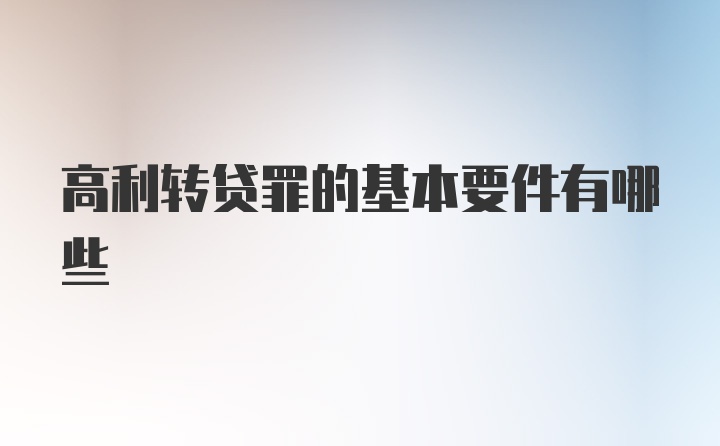 高利转贷罪的基本要件有哪些